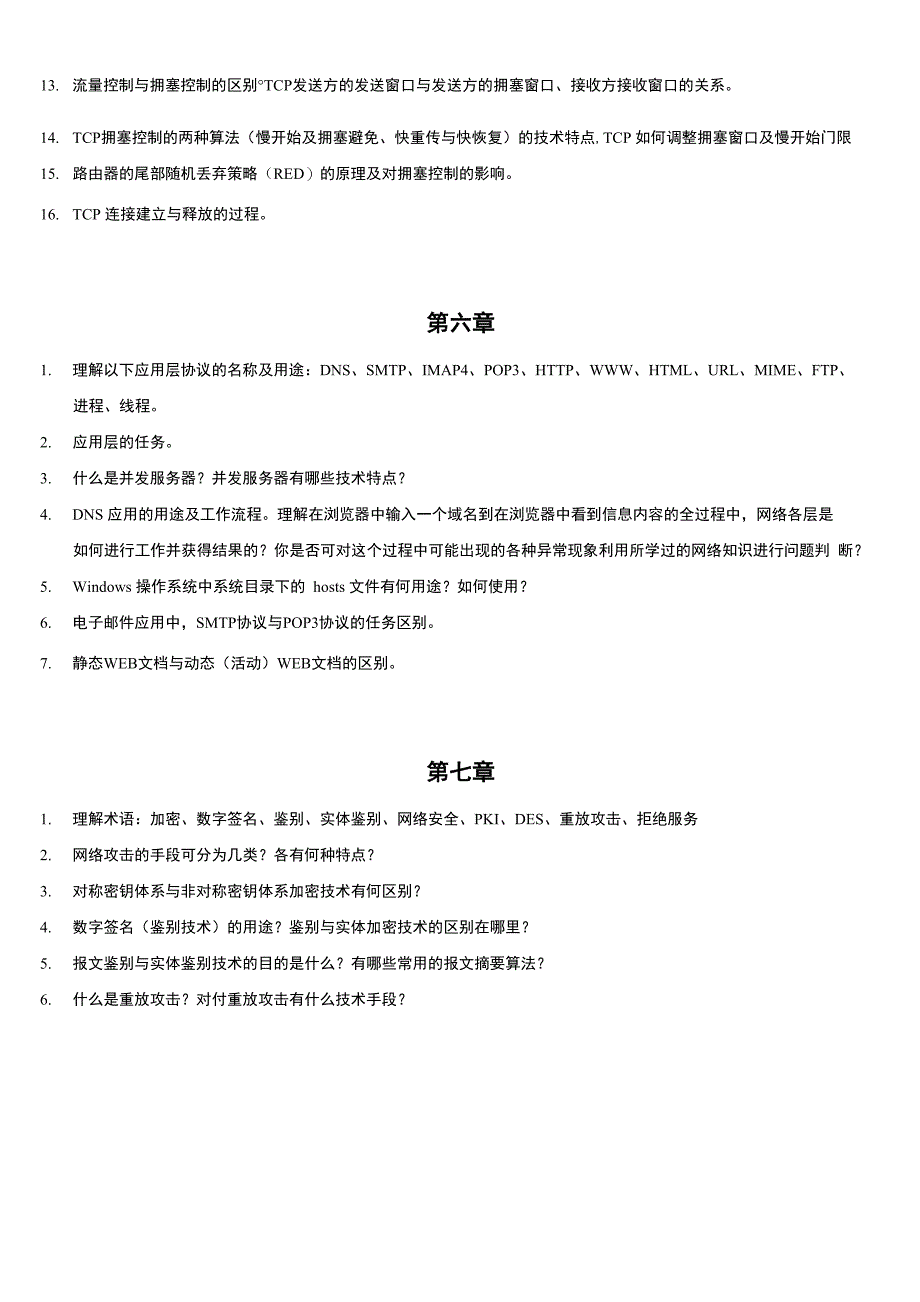 13. 流量控制与拥塞控制的区别°TCP发送方的发送窗口与发送方的拥塞窗口、接收方接收窗口的关系。

14. TCP拥塞控制的两种算法（慢开始及拥塞避免、快重传与快恢复）的技术特点, TCP 如何调整拥塞窗口及慢开始门限

15. 路由器的尾部随机丢弃策略（RED）的原理及对拥塞控制的影响。

16. TCP 连接建立与释放的过程。

第六章

1. 理解以下应用层协议的名称及用途：DNS、SMTP、IMAP4、POP3、HTTP、WWW、HTML、URL、MIME、FTP、进程、线程。

2. 应用层的任务。

3. 什么是并发服务器？并发服务器有哪些技术特点？

4. DNS 应用的用途及工作流程。理解在浏览器中输入一个域名到在浏览器中看到信息内容的全过程中，网络各层是如何进行工作并获得结果的？你是否可对这个过程中可能出现的各种异常现象利用所学过的网络知识进行问题判 断？

5. Windows 操作系统中系统目录下的 hosts 文件有何用途？如何使用？

6. 电子邮件应用中，SMTP协议与POP3协议的任务区别。

7. 静态WEB文档与动态（活动）WEB文档的区别。

第七章

1. 理解术语：加密、数字签名、鉴别、实体鉴别、网络安全、PKI、DES、重放攻击、拒绝服务

2. 网络攻击的手段可分为几类？各有何种特点？

3. 对称密钥体系与非对称密钥体系加密技术有何区别？

4. 数字签名（鉴别技术）的用途？鉴别与实体加密技术的区别在哪里？

5. 报文鉴别与实体鉴别技术的目的是什么？有哪些常用的报文摘要算法？

6. 什么是重放攻击？对付重放攻击有什么技术手段？